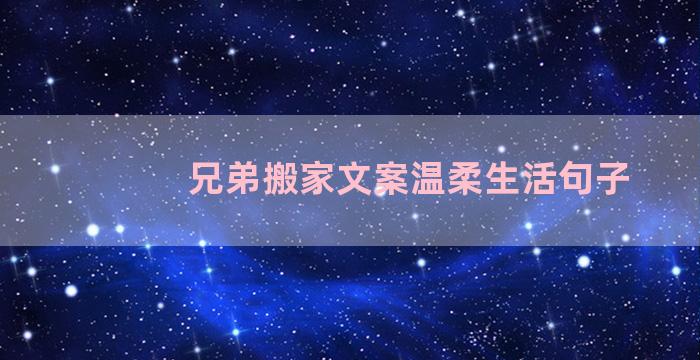 兄弟搬家文案温柔生活句子